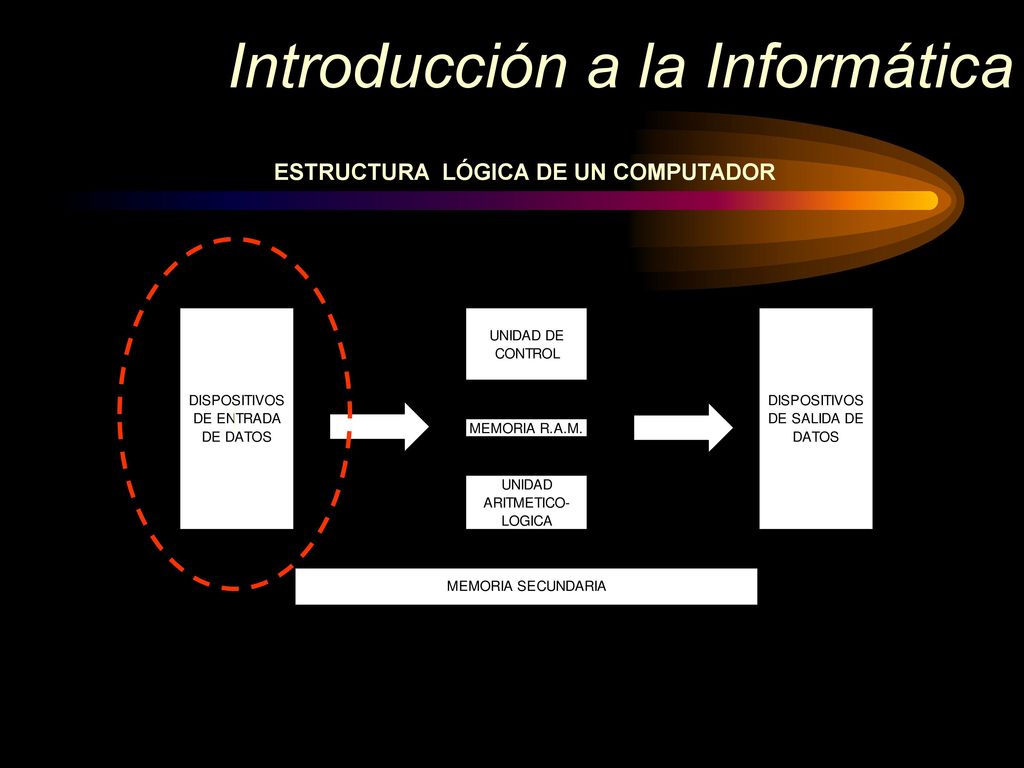 Introducción a la Informática

ESTRUCTURA LÓGICA DE UN COMPUTADOR

DISPOSITIVOS DE ENTRADA DE DATOS

UNIDAD DE CONTROL

MEMORIA R.A.M.

UNIDAD ARITMETICO-LOGICA

DISPOSITIVOS DE SALIDA DE DATOS

MEMORIA SECUNDARIA